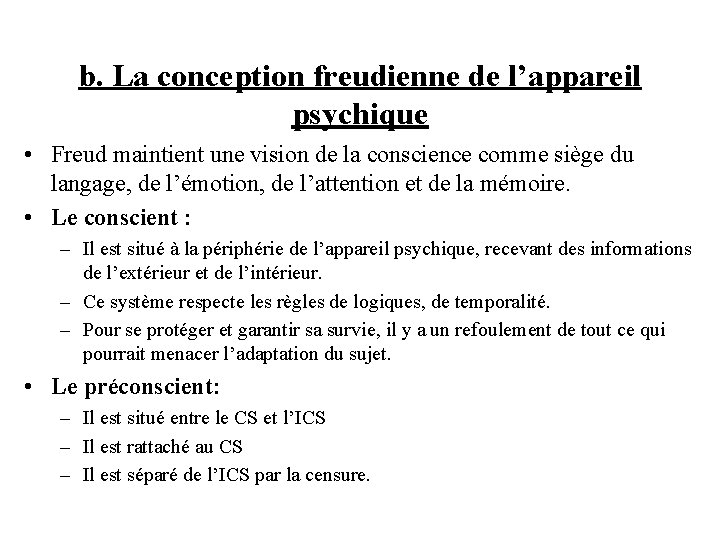 b. La conception freudienne de l’appareil psychique

• Freud maintient une vision de la conscience comme siège du langage, de l’émotion, de l’attention et de la mémoire.

• Le conscient :
– Il est situé à la périphérie de l’appareil psychique, recevant des informations de l’extérieur et de l’intérieur.
– Ce système respecte les règles de logiques, de temporalité.
– Pour se protéger et garantir sa survie, il y a un refoulement de tout ce qui pourrait menacer l’adaptation du sujet.

• Le préconscient:
– Il est situé entre le CS et l’ICS
– Il est rattaché au CS
– Il est séparé de l’ICS par la censure.